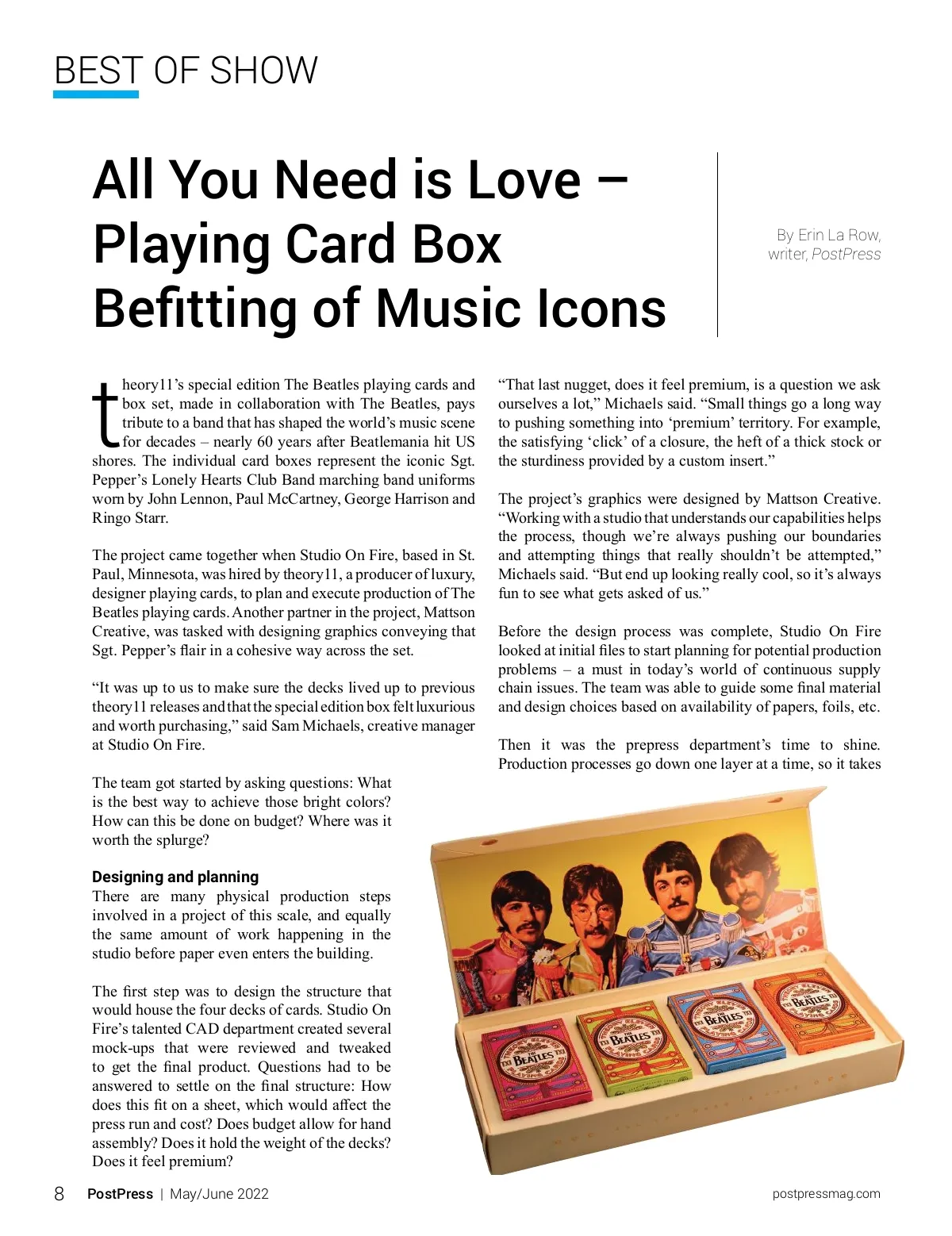 BEST OF SHOW

All You Need is Love – Playing Card Box Befitting of Music Icons

By Erin La Row, writer, PostPress

theory11's special edition The Beatles playing cards and box set, made in collaboration with The Beatles, pays tribute to a band that has shaped the world's music scene for decades – nearly 60 years after Beatlemania hit US shores. The individual card boxes represent the iconic Sgt. Pepper's Lonely Hearts Club Band marching band uniforms worn by John Lennon, Paul McCartney, George Harrison and Ringo Starr.

The project came together when Studio On Fire, based in St. Paul, Minnesota, was hired by theory11, a producer of luxury, designer playing cards, to plan and execute production of The Beatles playing cards. Another partner in the project, Mattson Creative, was tasked with designing graphics conveying that Sgt. Pepper's flair in a cohesive way across the set.

"It was up to us to make sure the decks lived up to previous theory11 releases and that the special edition box felt luxurious and worth purchasing," said Sam Michaels, creative manager at Studio On Fire.

The team got started by asking questions: What is the best way to achieve those bright colors? How can this be done on budget? Where was it worth the splurge?

Designing and planning
There are many physical production steps involved in a project of this scale, and equally the same amount of work happening in the studio before paper even enters the building.

The first step was to design the structure that would house the four decks of cards. Studio On Fire's talented CAD department created several mock-ups that were reviewed and tweaked to get the final product. Questions had to be answered to settle on the final structure: How does this fit on a sheet, which would affect the press run and cost? Does budget allow for hand assembly? Does it hold the weight of the decks? Does it feel premium?

"That last nugget, does it feel premium, is a question we ask ourselves a lot," Michaels said. "Small things go a long way to pushing something into 'premium' territory. For example, the satisfying 'click' of a closure, the heft of a thick stock or the sturdiness provided by a custom insert."

The project's graphics were designed by Mattson Creative. "Working with a studio that understands our capabilities helps the process, though we're always pushing our boundaries and attempting things that really shouldn't be attempted," Michaels said. "But end up looking really cool, so it's always fun to see what gets asked of us."

Before the design process was complete, Studio On Fire looked at initial files to start planning for potential production problems – a must in today's world of continuous supply chain issues. The team was able to guide some final material and design choices based on availability of papers, foils, etc.

Then it was the prepress department's time to shine. Production processes go down one layer at a time, so it takes

THE BEATLES THE BEATLES THE BEATLES THE BEATLES

8 PostPress | May/June 2022 postpressmag.com